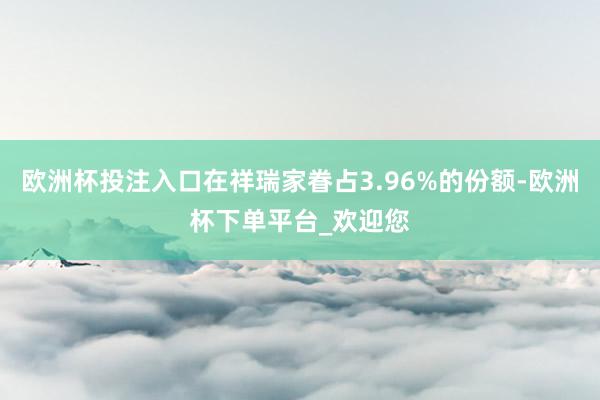 欧洲杯投注入口在祥瑞家眷占3.96%的份额-欧洲杯下单平台_欢迎您